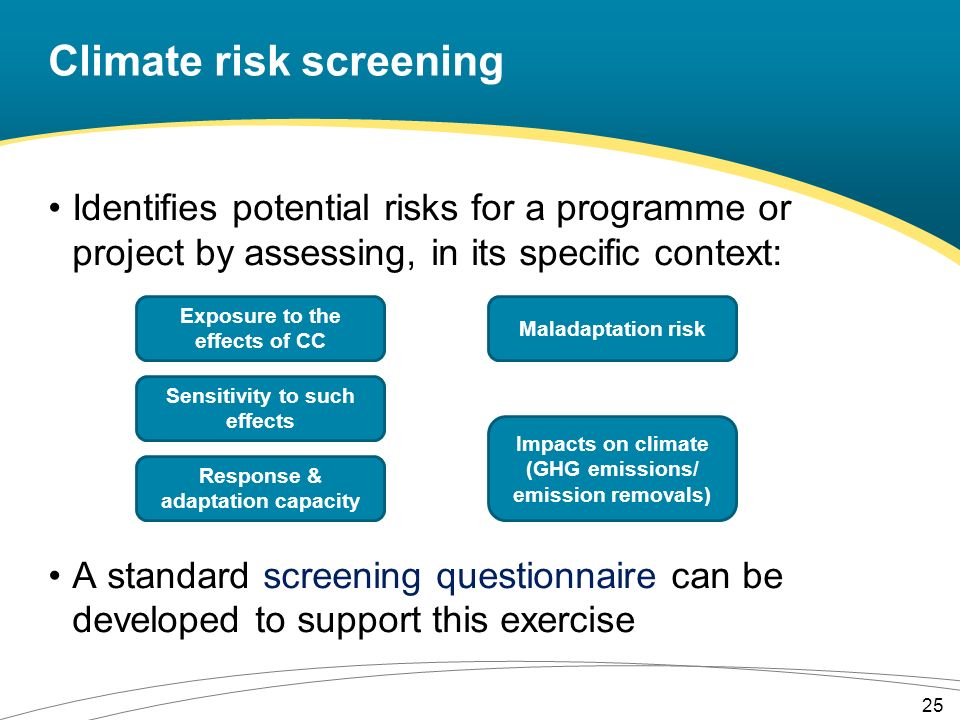 Climate risk screening

• Identifies potential risks for a programme or project by assessing, in its specific context:

Exposure to the effects of CC

Sensitivity to such effects

Response & adaptation capacity

Maladaptation risk

Impacts on climate (GHG emissions/ emission removals)

• A standard screening questionnaire can be developed to support this exercise

25